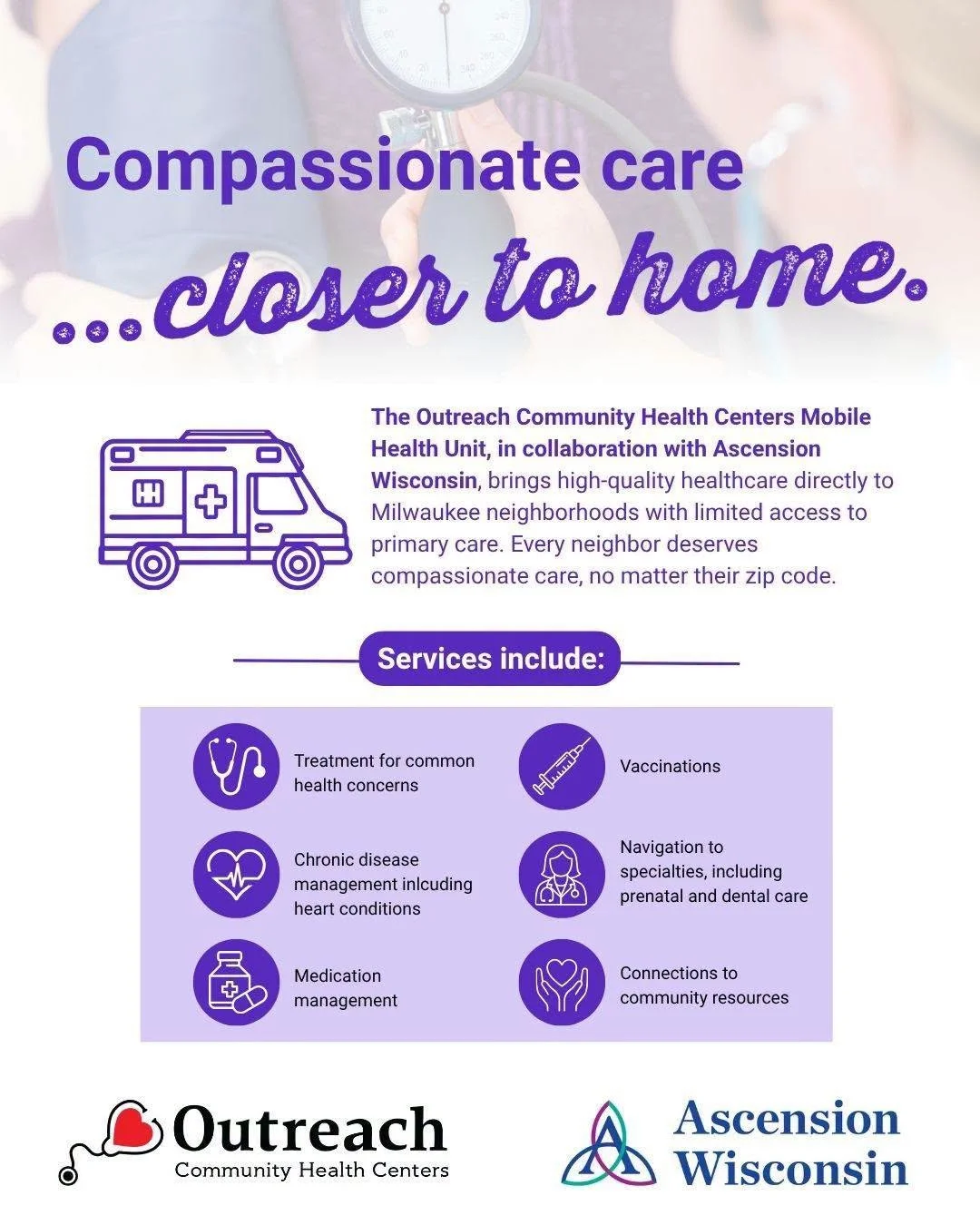 Compassionate care

...closer to home.

The Outreach Community Health Centers Mobile Health Unit, in collaboration with Ascension Wisconsin, brings high-quality healthcare directly to Milwaukee neighborhoods with limited access to primary care. Every neighbor deserves compassionate care, no matter their zip code.

Services include:

Treatment for common health concerns

Chronic disease management inlcuding heart conditions

Medication management

Vaccinations

Navigation to specialties, including prenatal and dental care

Connections to community resources

Outreach
Community Health Centers

Ascension
Wisconsin